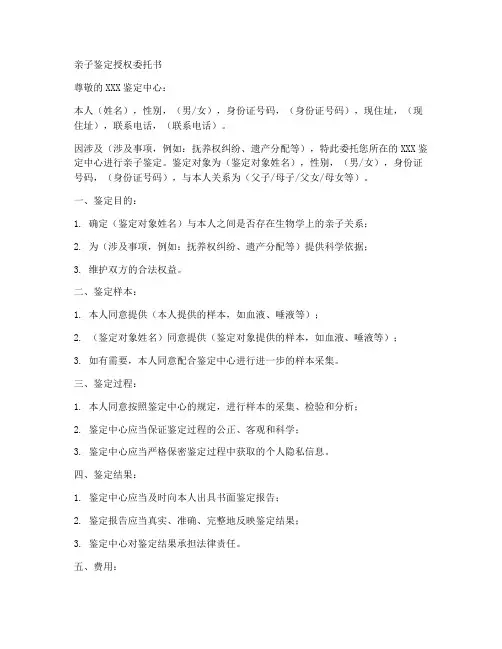 亲子鉴定授权委托书

尊敬的XXX鉴定中心：

本人（姓名），性别，（男/女），身份证号码，（身份证号码），现住址，（现住址），联系电话，（联系电话）。

因涉及（涉及事项，例如：抚养权纠纷、遗产分配等），特此委托您所在的XXX鉴定中心进行亲子鉴定。鉴定对象为（鉴定对象姓名），性别，（男/女），身份证号码，（身份证号码），与本人关系为（父子/母子/父女/母女等）。

一、鉴定目的：

1. 确定（鉴定对象姓名）与本人之间是否存在生物学上的亲子关系；

2. 为（涉及事项，例如：抚养权纠纷、遗产分配等）提供科学依据；

3. 维护双方的合法权益。

二、鉴定样本：

1. 本人同意提供（本人提供的样本，如血液、唾液等）；

2. （鉴定对象姓名）同意提供（鉴定对象提供的样本，如血液、唾液等）；

3. 如有需要，本人同意配合鉴定中心进行进一步的样本采集。

三、鉴定过程：

1. 本人同意按照鉴定中心的规定，进行样本的采集、检验和分析；

2. 鉴定中心应当保证鉴定过程的公正、客观和科学；

3. 鉴定中心应当严格保密鉴定过程中获取的个人隐私信息。

四、鉴定结果：

1. 鉴定中心应当及时向本人出具书面鉴定报告；

2. 鉴定报告应当真实、准确、完整地反映鉴定结果；

3. 鉴定中心对鉴定结果承担法律责任。

五、费用：